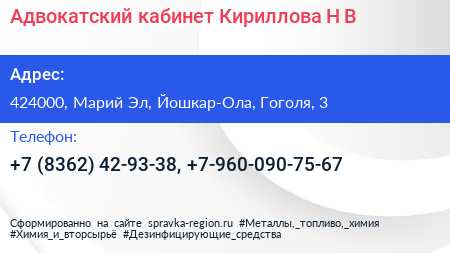 Адвокатский кабинет Кириллова Н В

Адрес:

424000, Марий Эл, Йошкар-Ола, Гоголя, 3

Телефон:

+7 (8362) 42-93-38, +7-960-090-75-67

Сформированно на сайте spravka-region.ru #Металлы,_топливо,_химия #Химия_и_вторсырьё #Дезинфицирующие_средства